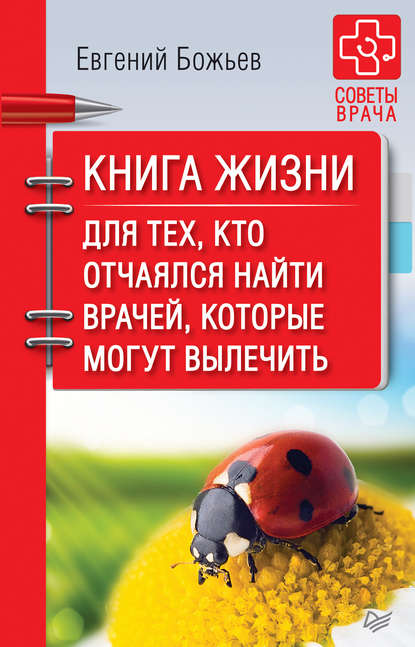 Евгений Божьев

СОВЕТЫ ВРАЧА

КНИГА ЖИЗНИ

ДЛЯ ТЕХ, КТО ОТЧАЯЛСЯ НАЙТИ ВРАЧЕЙ, КОТОРЫЕ МОГУТ ВЫЛЕЧИТЬ